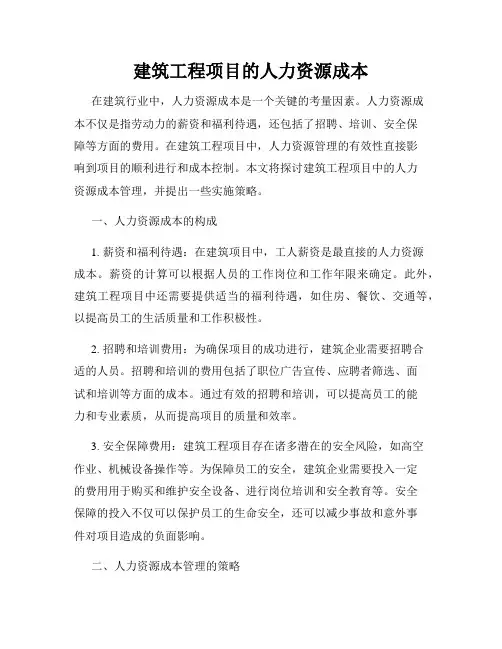 建筑工程项目的人力资源成本

在建筑行业中，人力资源成本是一个关键的考量因素。人力资源成本不仅是指劳动力的薪资和福利待遇，还包括了招聘、培训、安全保障等方面的费用。在建筑工程项目中，人力资源管理的有效性直接影响到项目的顺利进行和成本控制。本文将探讨建筑工程项目中的人力资源成本管理，并提出一些实施策略。

一、人力资源成本的构成

1. 薪资和福利待遇：在建筑项目中，工人薪资是最直接的人力资源成本。薪资的计算可以根据人员的工作岗位和工作年限来确定。此外，建筑工程项目中还需要提供适当的福利待遇，如住房、餐饮、交通等，以提高员工的生活质量和工作积极性。

2. 招聘和培训费用：为确保项目的成功进行，建筑企业需要招聘合适的人员。招聘和培训的费用包括了职位广告宣传、应聘者筛选、面试和培训等方面的成本。通过有效的招聘和培训，可以提高员工的能力和专业素质，从而提高项目的质量和效率。

3. 安全保障费用：建筑工程项目存在诸多潜在的安全风险，如高空作业、机械设备操作等。为保障员工的安全，建筑企业需要投入一定的费用用于购买和维护安全设备、进行岗位培训和安全教育等。安全保障的投入不仅可以保护员工的生命安全，还可以减少事故和意外事件对项目造成的负面影响。

二、人力资源成本管理的策略